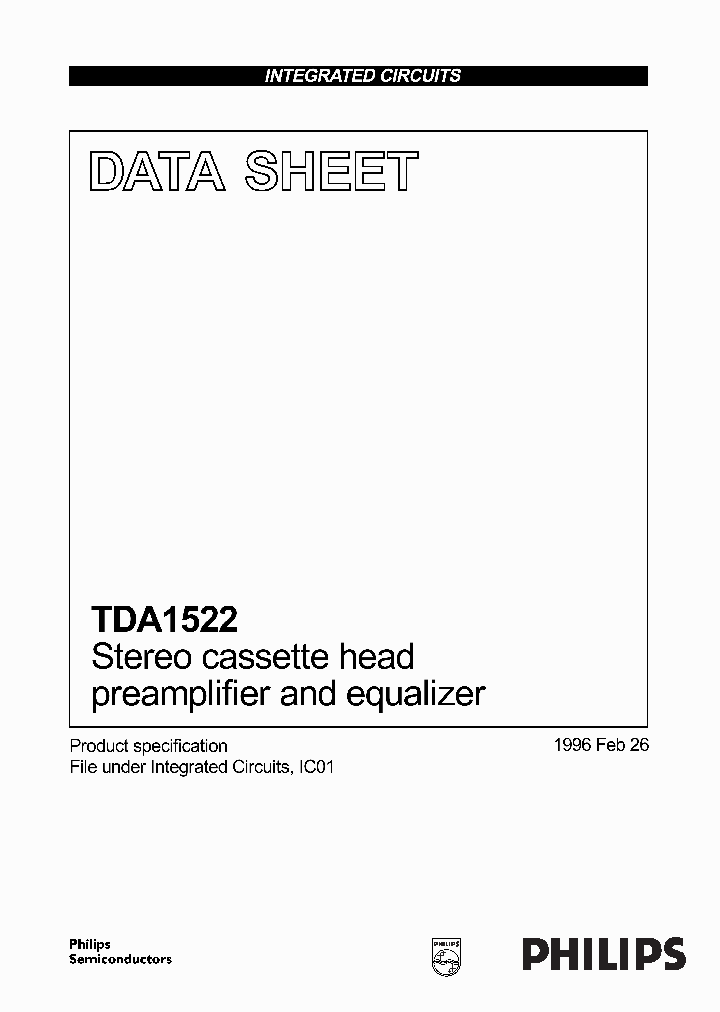 INTEGRATED CIRCUITS

DATA SHEET

TDA1522
Stereo cassette head preamplifier and equalizer

Product specification
File under Integrated Circuits, IC01

1996 Feb 26

Philips Semiconductors

PHILIPS

PHILIPS